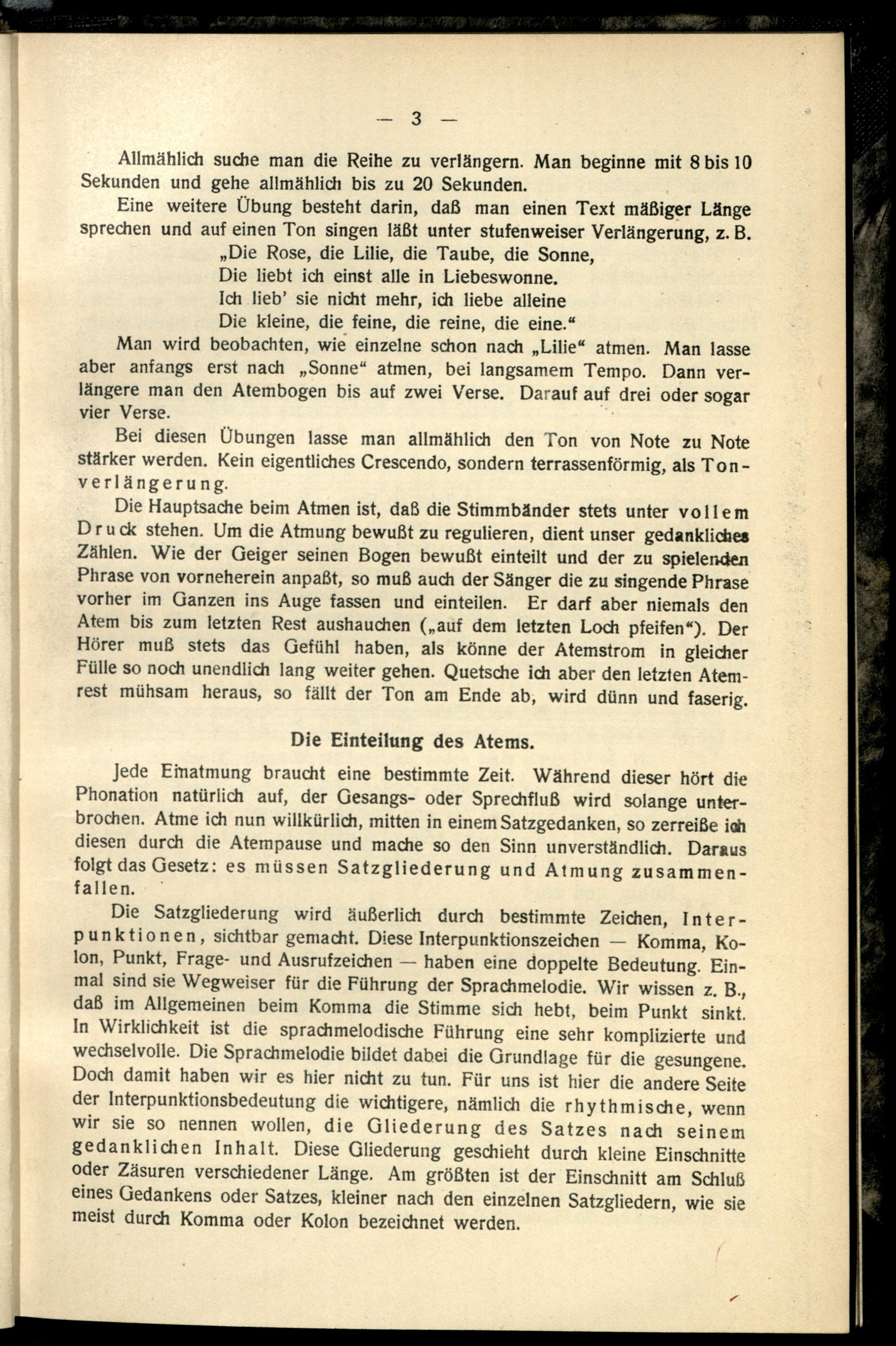 — 3 —

Allmählich suche man die Reihe zu verlängern. Man beginne mit 8 bis 10 Sekunden und gehe allmählich bis zu 20 Sekunden.

Eine weitere Übung besteht darin, daß man einen Text mäßiger Länge sprechen und auf einen Ton singen läßt unter stufenweiser Verlängerung, z. B.

„Die Rose, die Lilie, die Taube, die Sonne,
Die liebt ich einst alle in Liebeswonne.
Ich lieb' sie nicht mehr, ich liebe alleine
Die kleine, die feine, die reine, die eine."

Man wird beobachten, wie einzelne schon nach „Lilie" atmen. Man lasse aber anfangs erst nach „Sonne" atmen, bei langsamem Tempo. Dann verlängere man den Atembogen bis auf zwei Verse. Darauf auf drei oder sogar vier Verse.

Bei diesen Übungen lasse man allmählich den Ton von Note zu Note stärker werden. Kein eigentliches Crescendo, sondern terrassenförmig, als Tonverlängerung.

Die Hauptsache beim Atmen ist, daß die Stimmbänder stets unter vollem Druck stehen. Um die Atmung bewußt zu regulieren, dient unser gedankliches Zählen. Wie der Geiger seinen Bogen bewußt einteilt und der zu spielenden Phrase von vorneherein anpaßt, so muß auch der Sänger die zu singende Phrase vorher im Ganzen ins Auge fassen und einteilen. Er darf aber niemals den Atem bis zum letzten Rest aushauchen („auf dem letzten Loch pfeifen"). Der Hörer muß stets das Gefühl haben, als könne der Atemstrom in gleicher Fülle so noch unendlich lang weiter gehen. Quetsche ich aber den letzten Atemrest mühsam heraus, so fällt der Ton am Ende ab, wird dünn und faserig.

Die Einteilung des Atems.

Jede Einatmung braucht eine bestimmte Zeit. Während dieser hört die Phonation natürlich auf, der Gesangs- oder Sprechfluß wird solange unterbrochen. Atme ich nun willkürlich, mitten in einem Satzgedanken, so zerreiße ich diesen durch die Atempause und mache so den Sinn unverständlich. Daraus folgt das Gesetz: es müssen Satzgliederung und Atmung zusammenfallen.

Die Satzgliederung wird äußerlich durch bestimmte Zeichen, Interpunktionen, sichtbar gemacht. Diese Interpunktionszeichen — Komma, Kolon, Punkt, Frage- und Ausrufzeichen — haben eine doppelte Bedeutung. Einmal sind sie Wegweiser für die Führung der Sprachmelodie. Wir wissen z. B., daß im Allgemeinen beim Komma die Stimme sich hebt, beim Punkt sinkt. In Wirklichkeit ist die sprachmelodische Führung eine sehr komplizierte und wechselvolle. Die Sprachmelodie bildet dabei die Grundlage für die gesungene. Doch damit haben wir es hier nicht zu tun. Für uns ist hier die andere Seite der Interpunktionsbedeutung die wichtigere, nämlich die rhythmische, wenn wir sie so nennen wollen, die Gliederung des Satzes nach seinem gedanklichen Inhalt. Diese Gliederung geschieht durch kleine Einschnitte oder Zäsuren verschiedener Länge. Am größten ist der Einschnitt am Schluß eines Gedankens oder Satzes, kleiner nach den einzelnen Satzgliedern, wie sie meist durch Komma oder Kolon bezeichnet werden.